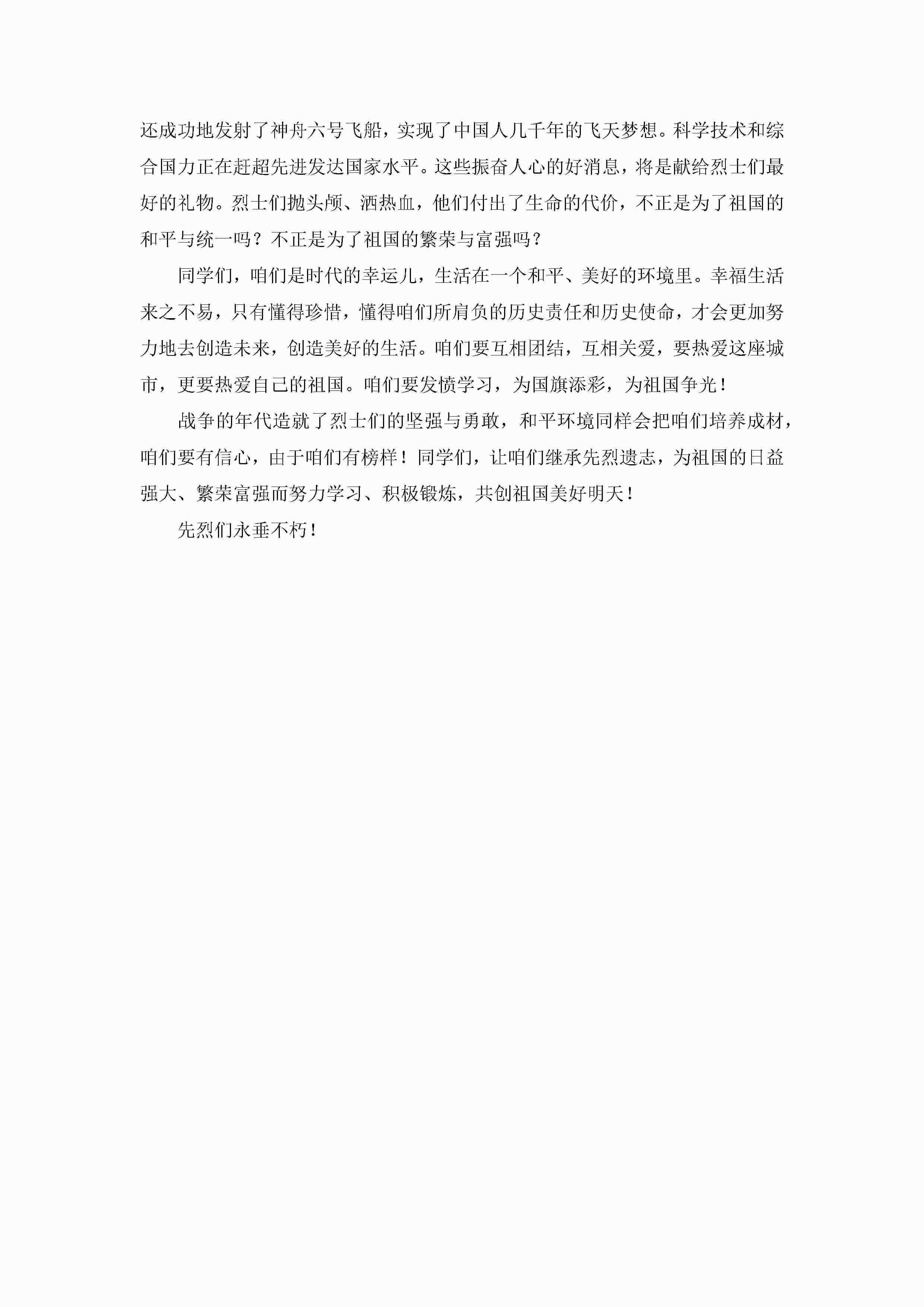 还成功地发射了神舟六号飞船，实现了中国人几千年的飞天梦想。科学技术和综合国力正在赶超先进发达国家水平。这些振奋人心的好消息，将是献给烈士们最好的礼物。烈士们抛头颅、洒热血，他们付出了生命的代价，不正是为了祖国的和平与统一吗？不正是为了祖国的繁荣与富强吗？

同学们，咱们是时代的幸运儿，生活在一个和平、美好的环境里。幸福生活来之不易，只有懂得珍惜，懂得咱们所肩负的历史责任和历史使命，才会更加努力地去创造未来，创造美好的生活。咱们要互相团结，互相关爱，要热爱这座城市，更要热爱自己的祖国。咱们要发愤学习，为国旗添彩，为祖国争光！

战争的年代造就了烈士们的坚强与勇敢，和平环境同样会把咱们培养成材，咱们要有信心，由于咱们有榜样！同学们，让咱们继承先烈遗志，为祖国的日益强大、繁荣富强而努力学习、积极锻炼，共创祖国美好明天！

先烈们永垂不朽！